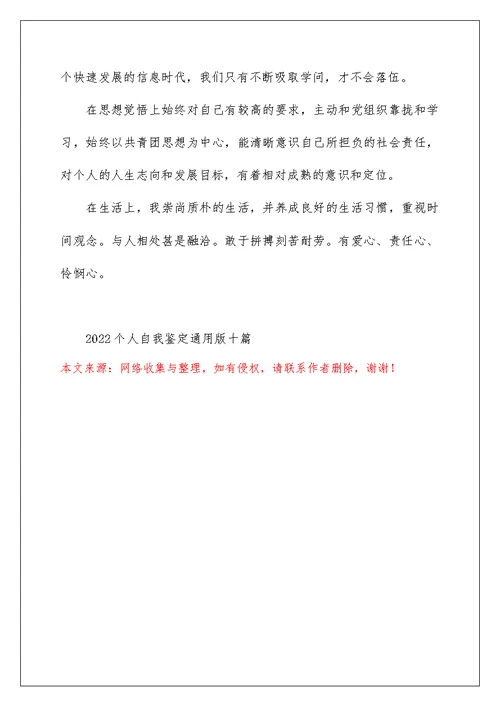 个快速发展的信息时代，我们只有不断吸取学问，才不会落伍。

在思想觉悟上始终对自己有较高的要求，主动和党组织靠拢和学习，始终以共青团思想为中心，能清晰意识自己所担负的社会责任，对个人的人生志向和发展目标，有着相对成熟的意识和定位。

在生活上，我崇尚质朴的生活，并养成良好的生活习惯，重视时间观念。与人相处甚是融洽。敢于拼搏刻苦耐劳。有爱心、责任心、怜悯心。

2022个人自我鉴定通用版十篇

本文来源：网络收集与整理，如有侵权，请联系作者删除，谢谢！